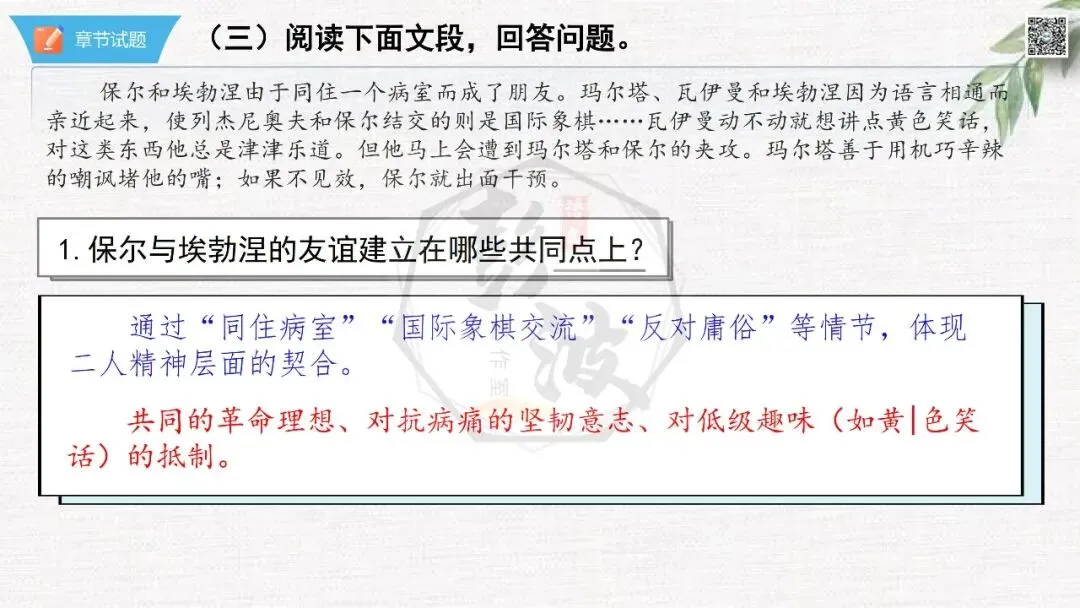 章节试题

（三）阅读下面文段，回答问题。

保尔和埃勃涅由于同住一个病室而成了朋友。玛尔塔、瓦伊曼和埃勃涅因为语言相通而亲近起来，使列杰尼奥夫和保尔结交的则是国际象棋……瓦伊曼动不动就想讲点黄色笑话，对这类东西他总是津津乐道。但他马上会遭到玛尔塔和保尔的夹攻。玛尔塔善于用机巧辛辣的嘲讽堵他的嘴；如果不见效，保尔就出面干预。

1.保尔与埃勃涅的友谊建立在哪些共同点上？

通过“同住病室”“国际象棋交流”“反对庸俗”等情节，体现二人精神层面的契合。

共同的革命理想、对抗病痛的坚韧意志、对低级趣味（如黄|色笑话）的抵制。